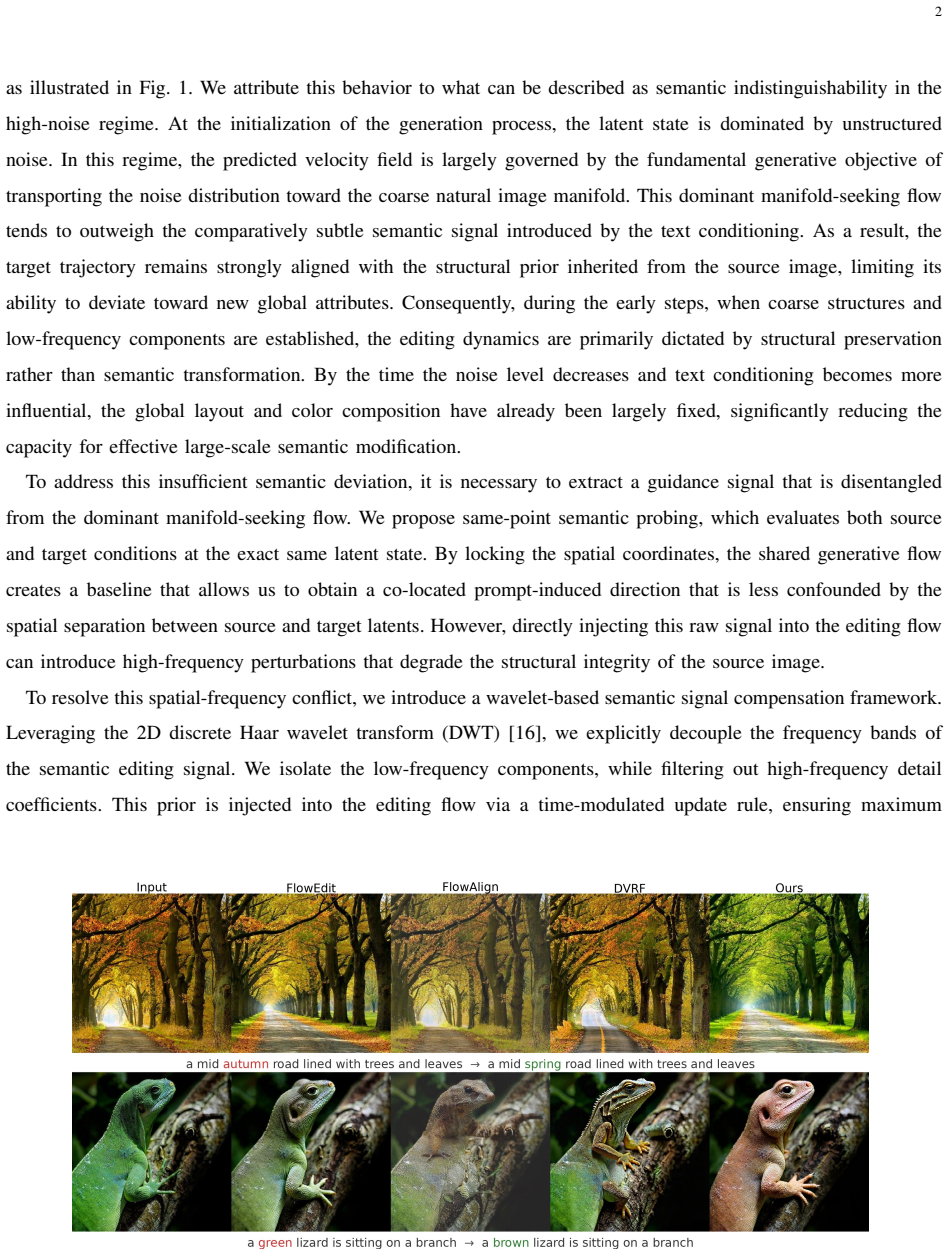 2

as illustrated in Fig. 1. We attribute this behavior to what can be described as semantic indistinguishability in the high-noise regime. At the initialization of the generation process, the latent state is dominated by unstructured noise. In this regime, the predicted velocity field is largely governed by the fundamental generative objective of transporting the noise distribution toward the coarse natural image manifold. This dominant manifold-seeking flow tends to outweigh the comparatively subtle semantic signal introduced by the text conditioning. As a result, the target trajectory remains strongly aligned with the structural prior inherited from the source image, limiting its ability to deviate toward new global attributes. Consequently, during the early steps, when coarse structures and low-frequency components are established, the editing dynamics are primarily dictated by structural preservation rather than semantic transformation. By the time the noise level decreases and text conditioning becomes more influential, the global layout and color composition have already been largely fixed, significantly reducing the capacity for effective large-scale semantic modification.

To address this insufficient semantic deviation, it is necessary to extract a guidance signal that is disentangled from the dominant manifold-seeking flow. We propose same-point semantic probing, which evaluates both source and target conditions at the exact same latent state. By locking the spatial coordinates, the shared generative flow creates a baseline that allows us to obtain a co-located prompt-induced direction that is less confounded by the spatial separation between source and target latents. However, directly injecting this raw signal into the editing flow can introduce high-frequency perturbations that degrade the structural integrity of the source image.

To resolve this spatial-frequency conflict, we introduce a wavelet-based semantic signal compensation framework. Leveraging the 2D discrete Haar wavelet transform (DWT) [16], we explicitly decouple the frequency bands of the semantic editing signal. We isolate the low-frequency components, while filtering out high-frequency detail coefficients. This prior is injected into the editing flow via a time-modulated update rule, ensuring maximum

Input
FlowEdit
FlowAlign
DVRF
Ours

a mid autumn road lined with trees and leaves → a mid spring road lined with trees and leaves

a green lizard is sitting on a branch → a brown lizard is sitting on a branch